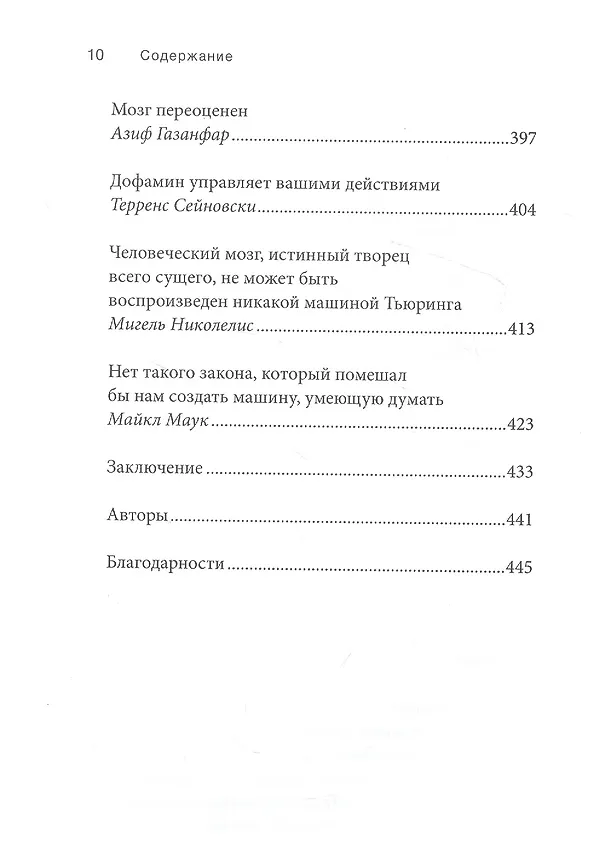 10 Содержание

Мозг переоценен
Азиф Газанфар 397

Дофамин управляет вашими действиями
Терренс Сейновски 404

Человеческий мозг, истинный творец
всего сущего, не может быть
воспроизведен никакой машиной Тьюринга
Мигель Николелис 413

Нет такого закона, который помешал
бы нам создать машину, умеющую думать
Майкл Маук 423

Заключение 433

Авторы 441

Благодарности 445